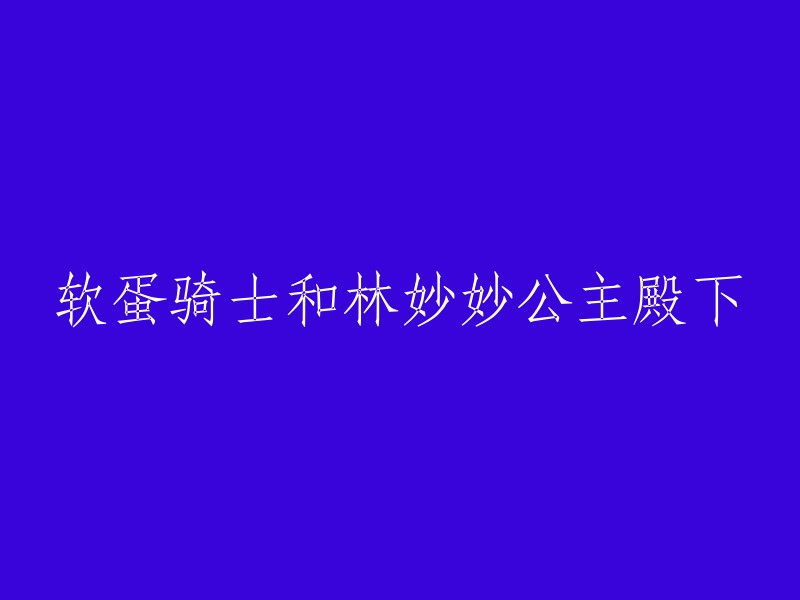 软蛋骑士和林妙妙公主殿下